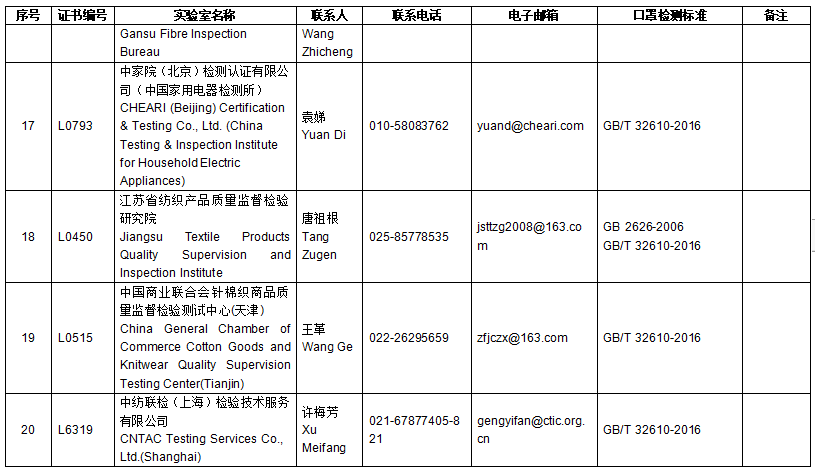 | 序号 | 证书编号 | 实验室名称 | 联系人 | 联系电话 | 电子邮箱 | 口罩检测标准 | 备注 |
|---|---|---|---|---|---|---|---|
| | | Gansu Fibre Inspection Bureau | Wang Zhicheng | | | | |
| 17 | L0793 | 中家院（北京）检测认证有限公司（中国家用电器检测所） CHEARI (Beijing) Certification & Testing Co., Ltd. (China Testing & Inspection Institute for Household Electric Appliances) | 袁娣 Yuan Di | 010-58083762 | yuand@cheari.com | GB/T 32610-2016 | |
| 18 | L0450 | 江苏省纺织产品质量监督检验研究院 Jiangsu Textile Products Quality Supervision and Inspection Institute | 唐祖根 Tang Zugen | 025-85778535 | jsttzg2008@163.com | GB 2626-2006 GB/T 32610-2016 | |
| 19 | L0515 | 中国商业联合会针棉织商品质量监督检验测试中心(天津) China General Chamber of Commerce Cotton Goods and Knitwear Quality Supervision Testing Center(Tianjin) | 王革 Wang Ge | 022-26295659 | zfjczx@163.com | GB/T 32610-2016 | |
| 20 | L6319 | 中纺联检（上海）检验技术服务有限公司 CNTAC Testing Services Co., Ltd.(Shanghai) | 许梅芳 Xu Meifang | 021-67877405-821 | gengyifan@ctic.org.cn | GB/T 32610-2016 | |